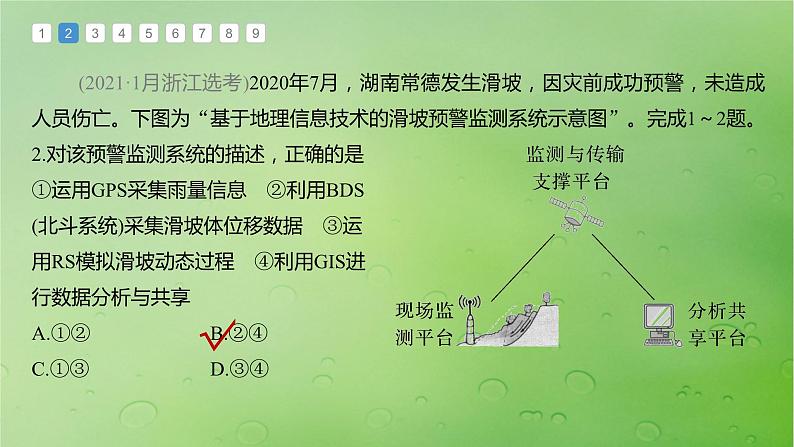 1 2 3 4 5 6 7 8 9

(2021·1月浙江选考)2020年7月，湖南常德发生滑坡，因灾前成功预警，未造成人员伤亡。下图为“基于地理信息技术的滑坡预警监测系统示意图”。完成1～2题。

2.对该预警监测系统的描述，正确的是
①运用GPS采集雨量信息　②利用BDS(北斗系统)采集滑坡体位移数据　③运用RS模拟滑坡动态过程　④利用GIS进行数据分析与共享
A.①②　B.②④
C.①③　D.③④

监测与传输支撑平台

现场监测平台

分析共享平台